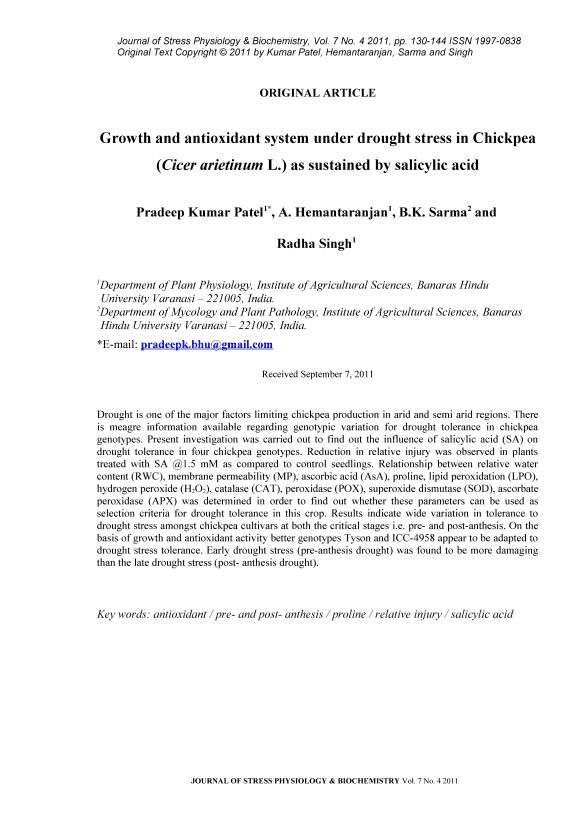 Journal of Stress Physiology & Biochemistry, Vol. 7 No. 4 2011, pp. 130-144 ISSN 1997-0838
Original Text Copyright © 2011 by Kumar Patel, Hemantaranjan, Sarma and Singh

ORIGINAL ARTICLE

Growth and antioxidant system under drought stress in Chickpea (Cicer arietinum L.) as sustained by salicylic acid

Pradeep Kumar Patel$^{1*}$, A. Hemantaranjan$^{1}$, B.K. Sarma$^{2}$ and Radha Singh$^{1}$

$^{1}$Department of Plant Physiology, Institute of Agricultural Sciences, Banaras Hindu University Varanasi – 221005, India.
$^{2}$Department of Mycology and Plant Pathology, Institute of Agricultural Sciences, Banaras Hindu University Varanasi – 221005, India.

*E-mail: pradeepk.bhu@gmail.com

Received September 7, 2011

Drought is one of the major factors limiting chickpea production in arid and semi arid regions. There is meagre information available regarding genotypic variation for drought tolerance in chickpea genotypes. Present investigation was carried out to find out the influence of salicylic acid (SA) on drought tolerance in four chickpea genotypes. Reduction in relative injury was observed in plants treated with SA @1.5 mM as compared to control seedlings. Relationship between relative water content (RWC), membrane permeability (MP), ascorbic acid (AsA), proline, lipid peroxidation (LPO), hydrogen peroxide ($H_2O_2$), catalase (CAT), peroxidase (POX), superoxide dismutase (SOD), ascorbate peroxidase (APX) was determined in order to find out whether these parameters can be used as selection criteria for drought tolerance in this crop. Results indicate wide variation in tolerance to drought stress amongst chickpea cultivars at both the critical stages i.e. pre- and post-anthesis. On the basis of growth and antioxidant activity better genotypes Tyson and ICC-4958 appear to be adapted to drought stress tolerance. Early drought stress (pre-anthesis drought) was found to be more damaging than the late drought stress (post- anthesis drought).

Key words: antioxidant / pre- and post- anthesis / proline / relative injury / salicylic acid

JOURNAL OF STRESS PHYSIOLOGY & BIOCHEMISTRY Vol. 7 No. 4 2011